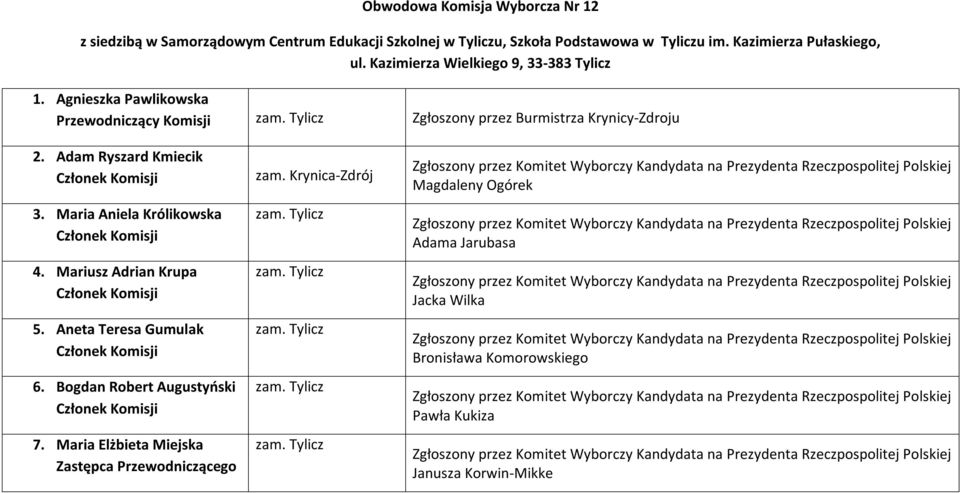 Obwodowa Komisja Wyborcza Nr 12

z siedzibą w Samorządowym Centrum Edukacji Szkolnej w Tyliczu, Szkoła Podstawowa w Tyliczu im. Kazimierza Pułaskiego, ul. Kazimierza Wielkiego 9, 33-383 Tylicz

| | | |
|---|---|---|
| 1. Agnieszka Pawlikowska Przewodniczący Komisji | zam. Tylicz | Zgłoszony przez Burmistrza Krynicy-Zdroju |
| 2. Adam Ryszard Kmiecik Członek Komisji | zam. Krynica-Zdrój | Zgłoszony przez Komitet Wyborczy Kandydata na Prezydenta Rzeczpospolitej Polskiej Magdaleny Ogórek |
| 3. Maria Aniela Królikowska Członek Komisji | zam. Tylicz | Zgłoszony przez Komitet Wyborczy Kandydata na Prezydenta Rzeczpospolitej Polskiej Adama Jarubasa |
| 4. Mariusz Adrian Krupa Członek Komisji | zam. Tylicz | Zgłoszony przez Komitet Wyborczy Kandydata na Prezydenta Rzeczpospolitej Polskiej Jacka Wilka |
| 5. Aneta Teresa Gumulak Członek Komisji | zam. Tylicz | Zgłoszony przez Komitet Wyborczy Kandydata na Prezydenta Rzeczpospolitej Polskiej Bronisława Komorowskiego |
| 6. Bogdan Robert Augustyński Członek Komisji | zam. Tylicz | Zgłoszony przez Komitet Wyborczy Kandydata na Prezydenta Rzeczpospolitej Polskiej Pawła Kukiza |
| 7. Maria Elżbieta Miejska Zastępca Przewodniczącego | zam. Tylicz | Zgłoszony przez Komitet Wyborczy Kandydata na Prezydenta Rzeczpospolitej Polskiej Janusza Korwin-Mikke |